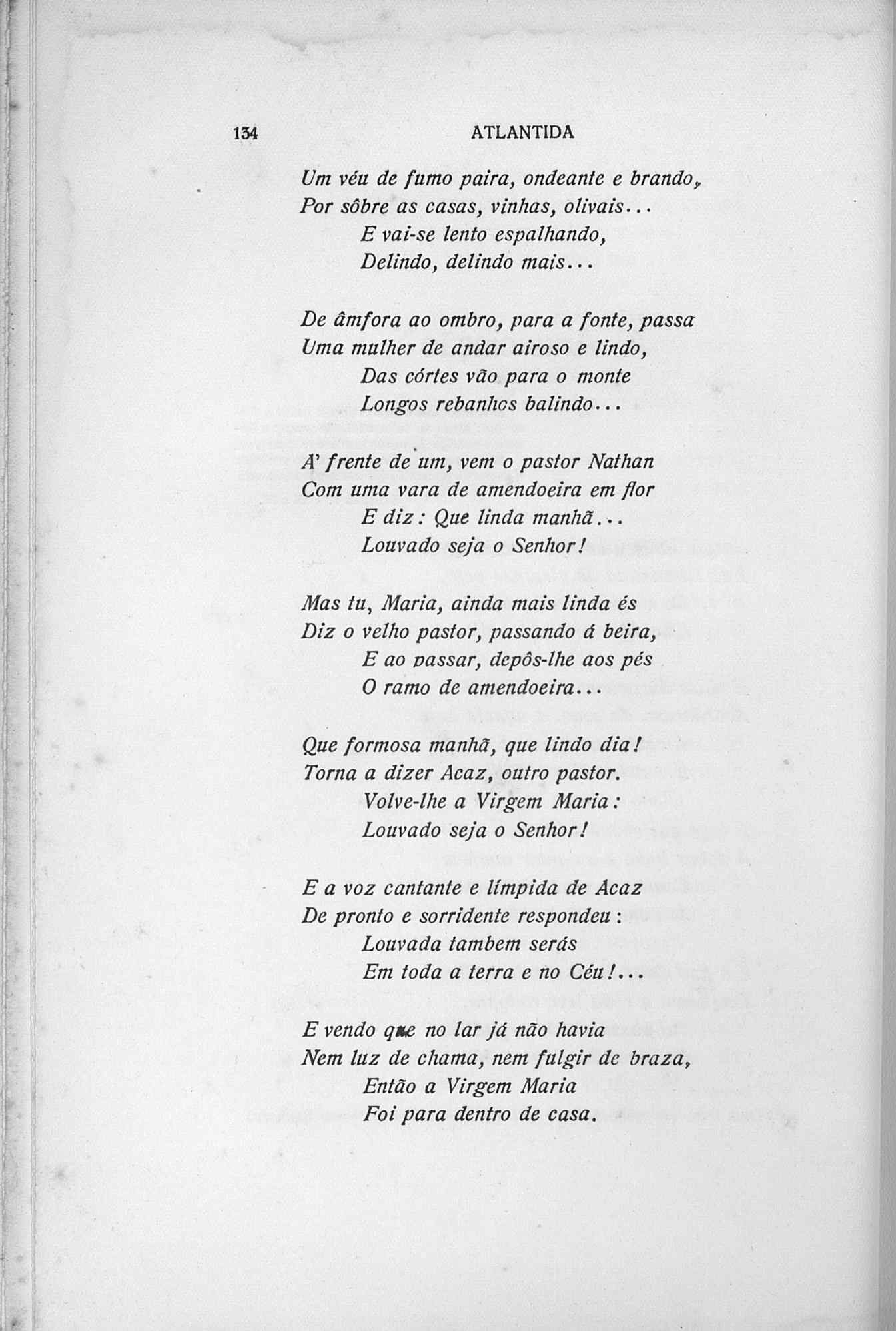 134 ATLANTIDA

Um véu de fumo paira, ondeante e brando,
Por sôbre as casas, vinhas, olivais...
E vai-se lento espalhando,
Delindo, delindo mais...

De âmfora ao ombro, para a fonte, passa
Uma mulher de andar airoso e lindo,
Das córtes vão para o monte
Longos rebanhos balindo...

A' frente de um, vem o pastor Nathan
Com uma vara de amendoeira em flor
E diz: Que linda manhã...
Louvado seja o Senhor!

Mas tu, Maria, ainda mais linda és
Diz o velho pastor, passando á beira,
E ao passar, depôs-lhe aos pés
O ramo de amendoeira...

Que formosa manhã, que lindo dia!
Torna a dizer Acaz, outro pastor.
Volve-lhe a Virgem Maria:
Louvado seja o Senhor!

E a voz cantante e límpida de Acaz
De pronto e sorridente respondeu:
Louvada tambem serás
Em toda a terra e no Céu!...

E vendo que no lar já não havia
Nem luz de chama, nem fulgir de braza,
Então a Virgem Maria
Foi para dentro de casa.